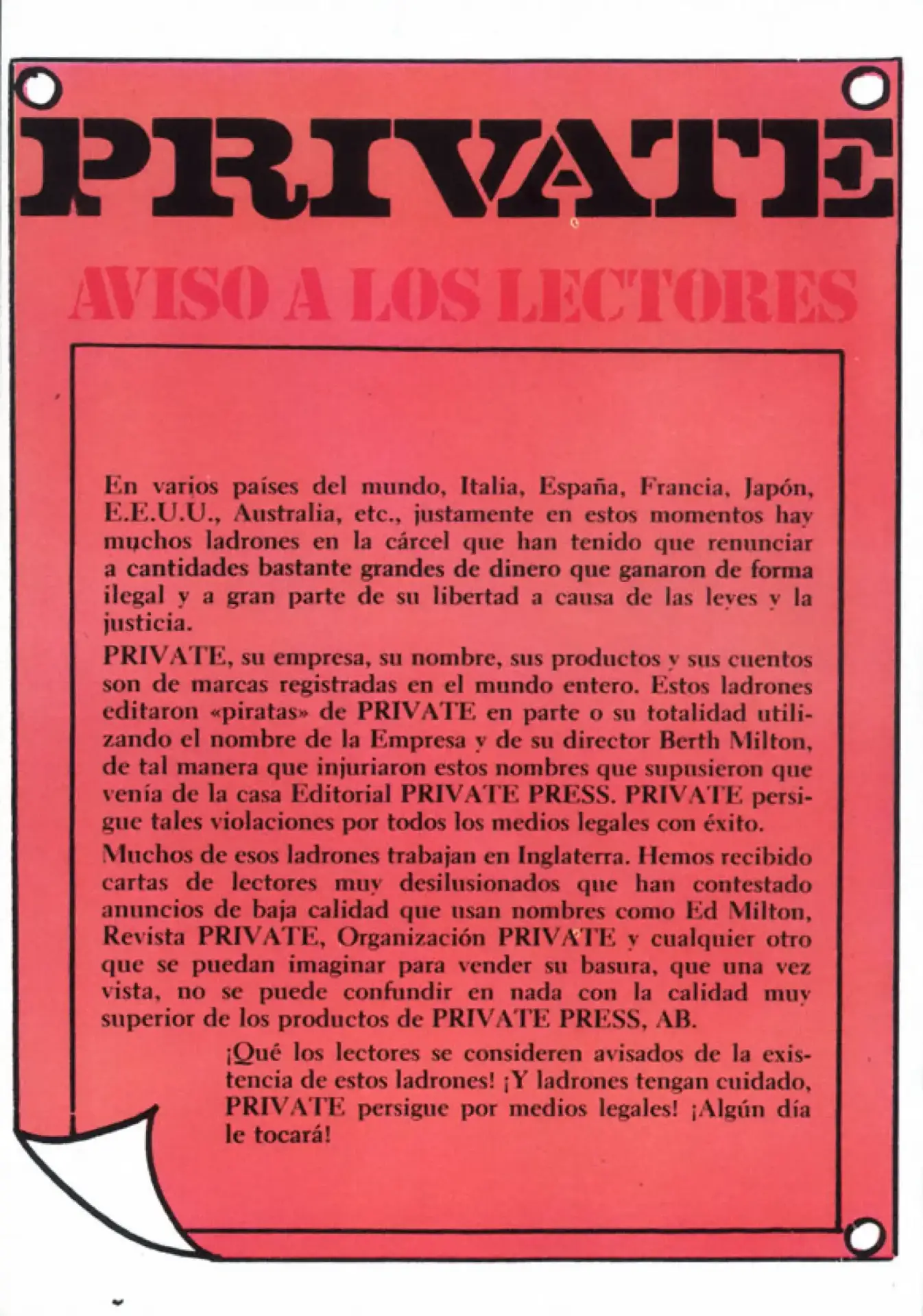 PRIVATE

AVISO A LOS LECTORES

En varios países del mundo, Italia, España, Francia, Japón, E.E.U.U., Australia, etc., justamente en estos momentos hay muchos ladrones en la cárcel que han tenido que renunciar a cantidades bastante grandes de dinero que ganaron de forma ilegal y a gran parte de su libertad a causa de las leyes y la justicia.

PRIVATE, su empresa, su nombre, sus productos y sus cuentos son de marcas registradas en el mundo entero. Estos ladrones editaron «piratas» de PRIVATE en parte o su totalidad utilizando el nombre de la Empresa y de su director Berth Milton, de tal manera que injuriaron estos nombres que supusieron que venía de la casa Editorial PRIVATE PRESS. PRIVATE persigue tales violaciones por todos los medios legales con éxito.

Muchos de esos ladrones trabajan en Inglaterra. Hemos recibido cartas de lectores muy desilusionados que han contestado anuncios de baja calidad que usan nombres como Ed Milton, Revista PRIVATE, Organización PRIVATE y cualquier otro que se puedan imaginar para vender su basura, que una vez vista, no se puede confundir en nada con la calidad muy superior de los productos de PRIVATE PRESS, AB.

¡Qué los lectores se consideren avisados de la existencia de estos ladrones! ¡Y ladrones tengan cuidado, PRIVATE persigue por medios legales! ¡Algún día le tocará!